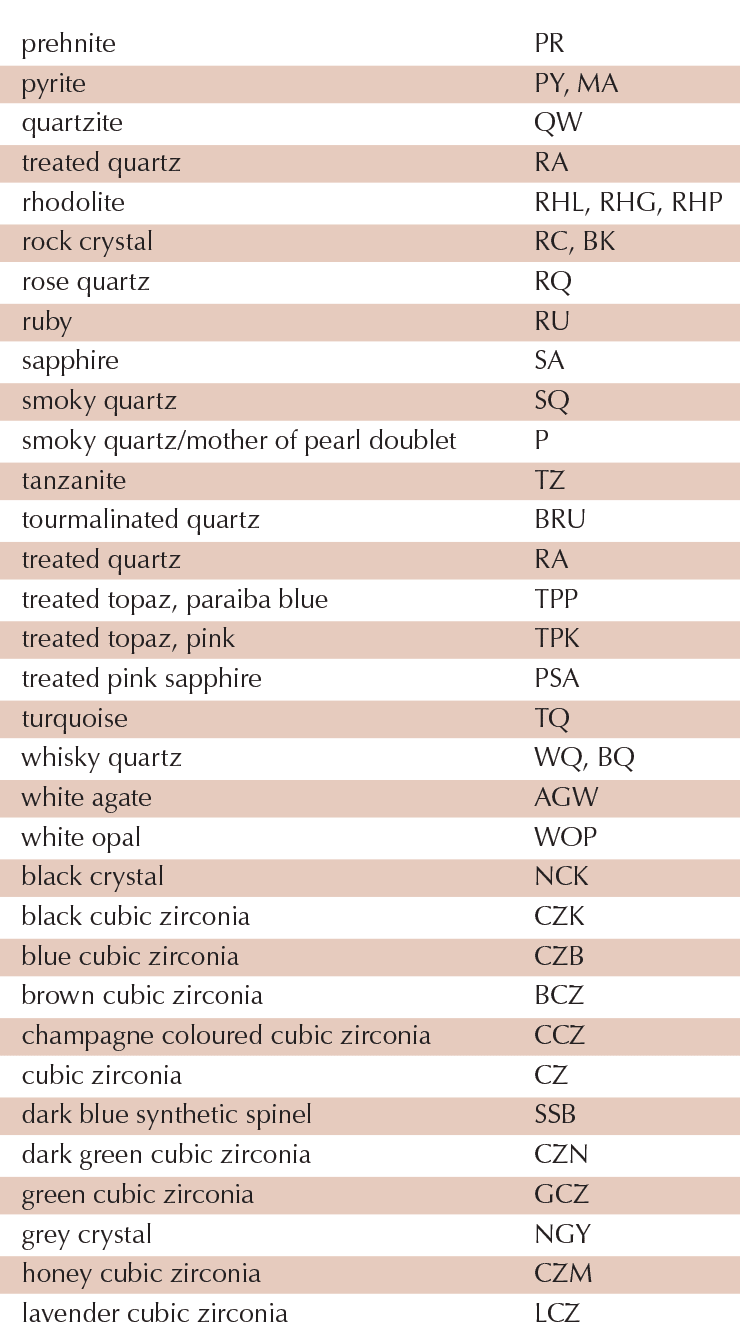 | | |
|---|---|
| prehnite | PR |
| pyrite | PY, MA |
| quartzite | QW |
| treated quartz | RA |
| rhodolite | RHL, RHG, RHP |
| rock crystal | RC, BK |
| rose quartz | RQ |
| ruby | RU |
| sapphire | SA |
| smoky quartz | SQ |
| smoky quartz/mother of pearl doublet | P |
| tanzanite | TZ |
| tourmalinated quartz | BRU |
| treated quartz | RA |
| treated topaz, paraiba blue | TPP |
| treated topaz, pink | TPK |
| treated pink sapphire | PSA |
| turquoise | TQ |
| whisky quartz | WQ, BQ |
| white agate | AGW |
| white opal | WOP |
| black crystal | NCK |
| black cubic zirconia | CZK |
| blue cubic zirconia | CZB |
| brown cubic zirconia | BCZ |
| champagne coloured cubic zirconia | CCZ |
| cubic zirconia | CZ |
| dark blue synthetic spinel | SSB |
| dark green cubic zirconia | CZN |
| green cubic zirconia | GCZ |
| grey crystal | NGY |
| honey cubic zirconia | CZM |
| lavender cubic zirconia | LCZ |